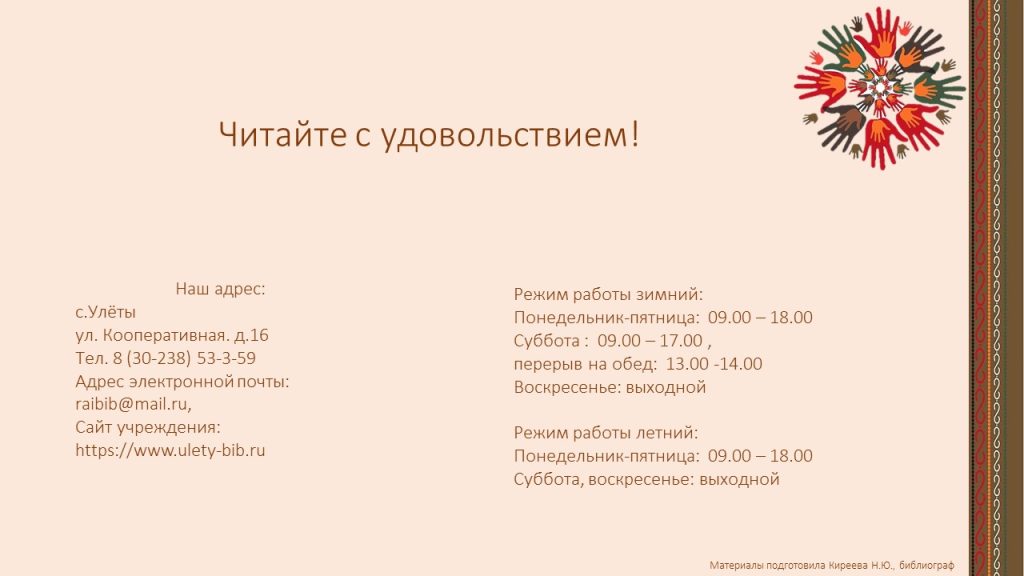 Читайте с удовольствием!

Наш адрес:
с.Улёты
ул. Кооперативная. д.16
Тел. 8 (30-238) 53-3-59
Адрес электронной почты:
raibib@mail.ru,
Сайт учреждения:
https://www.ulety-bib.ru

Режим работы зимний:
Понедельник-пятница: 09.00 – 18.00
Суббота : 09.00 – 17.00 ,
перерыв на обед: 13.00 -14.00
Воскресенье: выходной

Режим работы летний:
Понедельник-пятница: 09.00 – 18.00
Суббота, воскресенье: выходной

Материалы подготовила Киреева Н.Ю., библиограф